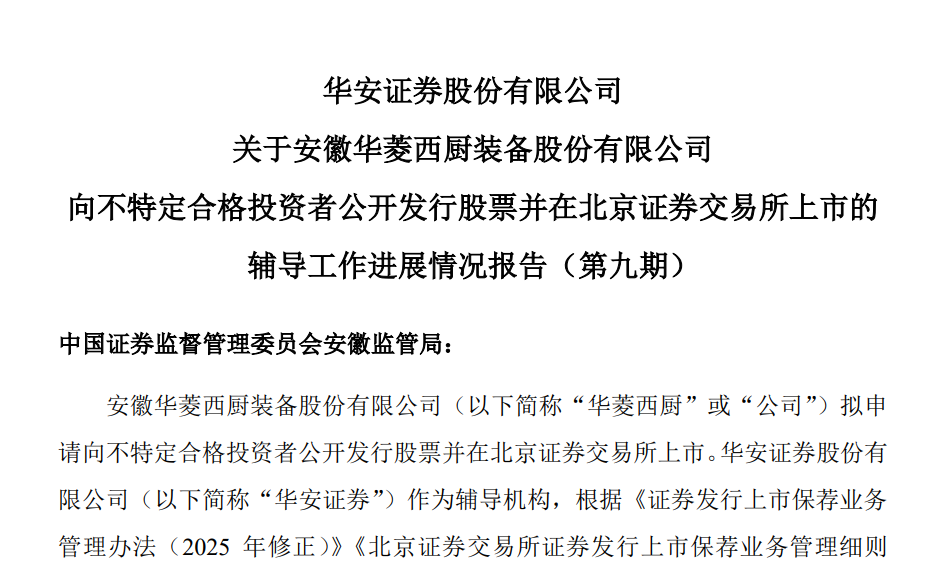 华安证券股份有限公司
关于安徽华菱西厨装备股份有限公司
向不特定合格投资者公开发行股票并在北京证券交易所上市的
辅导工作进展情况报告（第九期）

中国证券监督管理委员会安徽监管局：

安徽华菱西厨装备股份有限公司（以下简称“华菱西厨”或“公司”）拟申请向不特定合格投资者公开发行股票并在北京证券交易所上市。华安证券股份有限公司（以下简称“华安证券”）作为辅导机构，根据《证券发行上市保荐业务管理办法（2025 年修正）》《北京证券交易所证券发行上市保荐业务管理细则